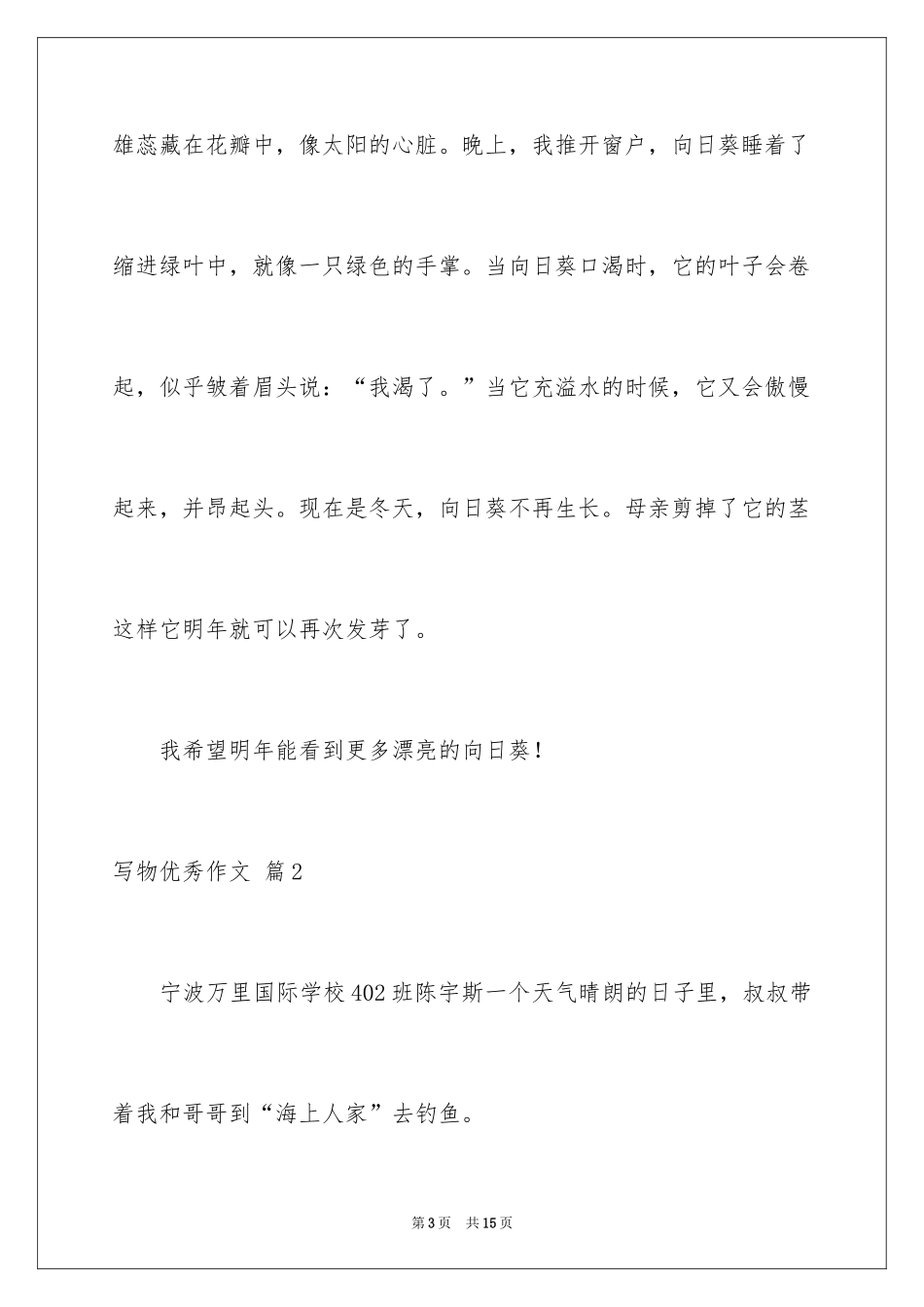 雄蕊藏在花瓣中，像太阳的心脏。晚上，我推开窗户，向日葵睡着了缩进绿叶中，就像一只绿色的手掌。当向日葵口渴时，它的叶子会卷起，似乎皱着眉头说：“我渴了。”当它充溢水的时候，它又会傲慢起来，并昂起头。现在是冬天，向日葵不再生长。母亲剪掉了它的茎这样它明年就可以再次发芽了。

我希望明年能看到更多漂亮的向日葵！

写物优秀作文 篇2

宁波万里国际学校402班陈宇斯一个天气晴朗的日子里，叔叔带着我和哥哥到“海上人家”去钓鱼。

第3页 共15页